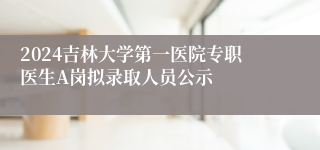 2024吉林大学第一医院专职医生A岗拟录取人员公示